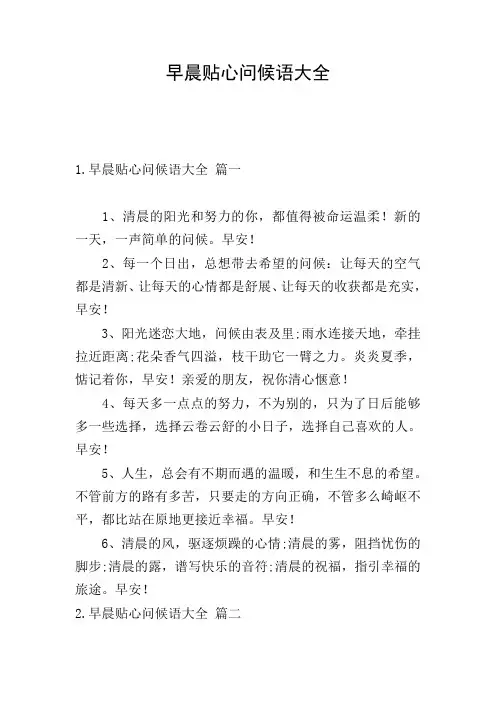 早晨贴心问候语大全

1.早晨贴心问候语大全 篇一

1、清晨的阳光和努力的你，都值得被命运温柔！新的一天，一声简单的问候。早安！

2、每一个日出，总想带去希望的问候：让每天的空气都是清新、让每天的心情都是舒展、让每天的收获都是充实，早安！

3、阳光迷恋大地，问候由表及里;雨水连接天地，牵挂拉近距离;花朵香气四溢，枝干助它一臂之力。炎炎夏季，惦记着你，早安！亲爱的朋友，祝你清心惬意！

4、每天多一点点的努力，不为别的，只为了日后能够多一些选择，选择云卷云舒的小日子，选择自己喜欢的人。早安！

5、人生，总会有不期而遇的温暖，和生生不息的希望。不管前方的路有多苦，只要走的方向正确，不管多么崎岖不平，都比站在原地更接近幸福。早安！

6、清晨的风，驱逐烦躁的心情;清晨的雾，阻挡忧伤的脚步;清晨的露，谱写快乐的音符;清晨的祝福，指引幸福的旅途。早安！

2.早晨贴心问候语大全 篇二